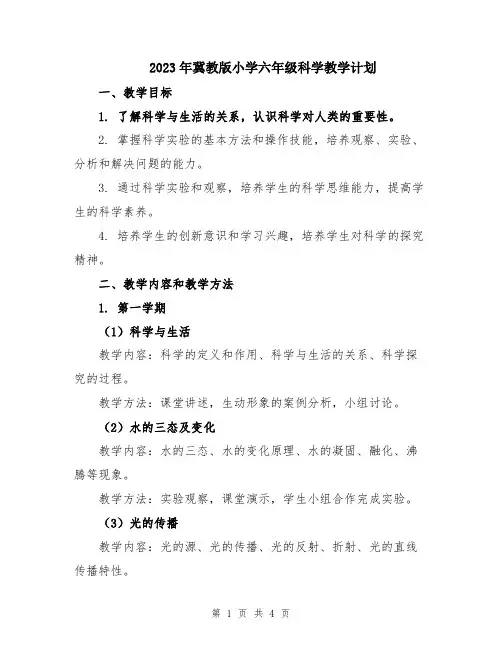 2023年冀教版小学六年级科学教学计划

一、教学目标

1. 了解科学与生活的关系，认识科学对人类的重要性。

2. 掌握科学实验的基本方法和操作技能，培养观察、实验、分析和解决问题的能力。

3. 通过科学实验和观察，培养学生的科学思维能力，提高学生的科学素养。

4. 培养学生的创新意识和学习兴趣，培养学生对科学的探究精神。

二、教学内容和教学方法

1. 第一学期

（1）科学与生活

教学内容：科学的定义和作用、科学与生活的关系、科学探究的过程。

教学方法：课堂讲述，生动形象的案例分析，小组讨论。

（2）水的三态及变化

教学内容：水的三态、水的变化原理、水的凝固、融化、沸腾等现象。

教学方法：实验观察，课堂演示，学生小组合作完成实验。

（3）光的传播

教学内容：光的源、光的传播、光的反射、折射、光的直线传播特性。

第 1 页 共 4 页